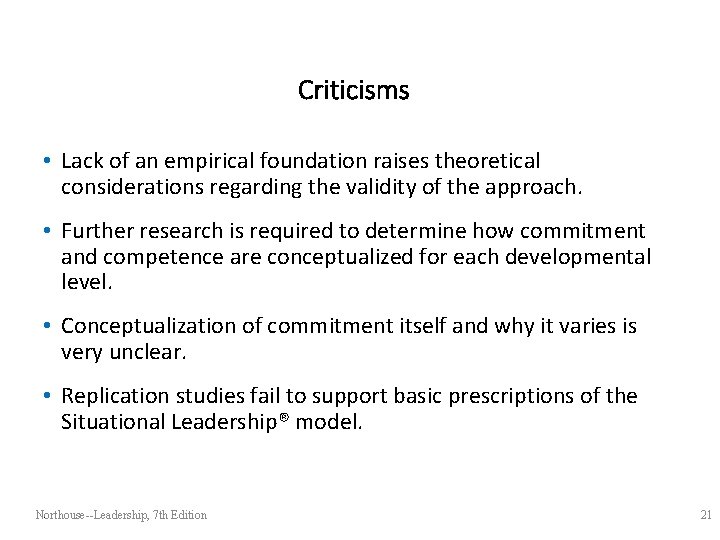 Criticisms

• Lack of an empirical foundation raises theoretical considerations regarding the validity of the approach.

• Further research is required to determine how commitment and competence are conceptualized for each developmental level.

• Conceptualization of commitment itself and why it varies is very unclear.

• Replication studies fail to support basic prescriptions of the Situational Leadership® model.

Northouse--Leadership, 7th Edition

21